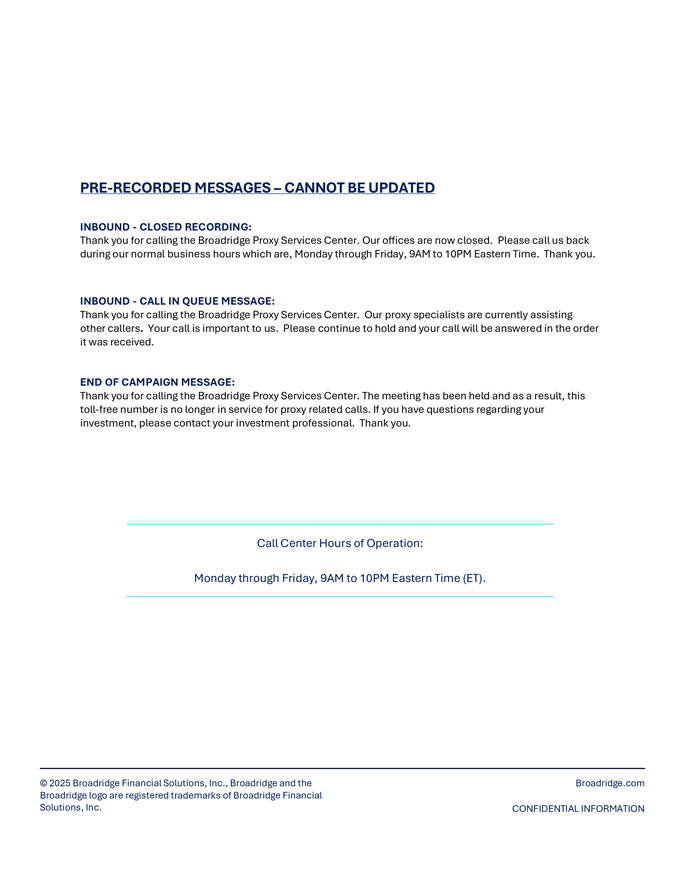 PRE-RECORDED MESSAGES – CANNOT BE UPDATED

INBOUND - CLOSED RECORDING:
Thank you for calling the Broadridge Proxy Services Center. Our offices are now closed. Please call us back during our normal business hours which are, Monday through Friday, 9AM to 10PM Eastern Time. Thank you.

INBOUND - CALL IN QUEUE MESSAGE:
Thank you for calling the Broadridge Proxy Services Center. Our proxy specialists are currently assisting other callers. Your call is important to us. Please continue to hold and your call will be answered in the order it was received.

END OF CAMPAIGN MESSAGE:
Thank you for calling the Broadridge Proxy Services Center. The meeting has been held and as a result, this toll-free number is no longer in service for proxy related calls. If you have questions regarding your investment, please contact your investment professional. Thank you.

Call Center Hours of Operation:

Monday through Friday, 9AM to 10PM Eastern Time (ET).

© 2025 Broadridge Financial Solutions, Inc., Broadridge and the Broadridge logo are registered trademarks of Broadridge Financial Solutions, Inc.

Broadridge.com

CONFIDENTIAL INFORMATION